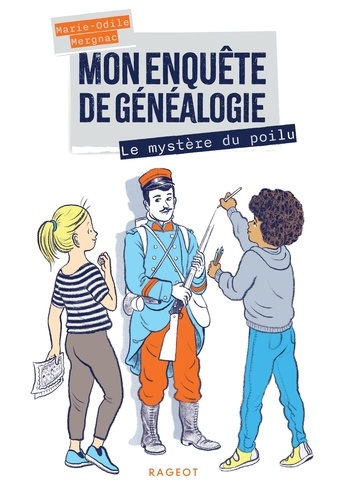 Marie-Odile Mergnac

MON ENQUÊTE DE GÉNÉALOGIE

Le mystère du poilu

RAGEOT